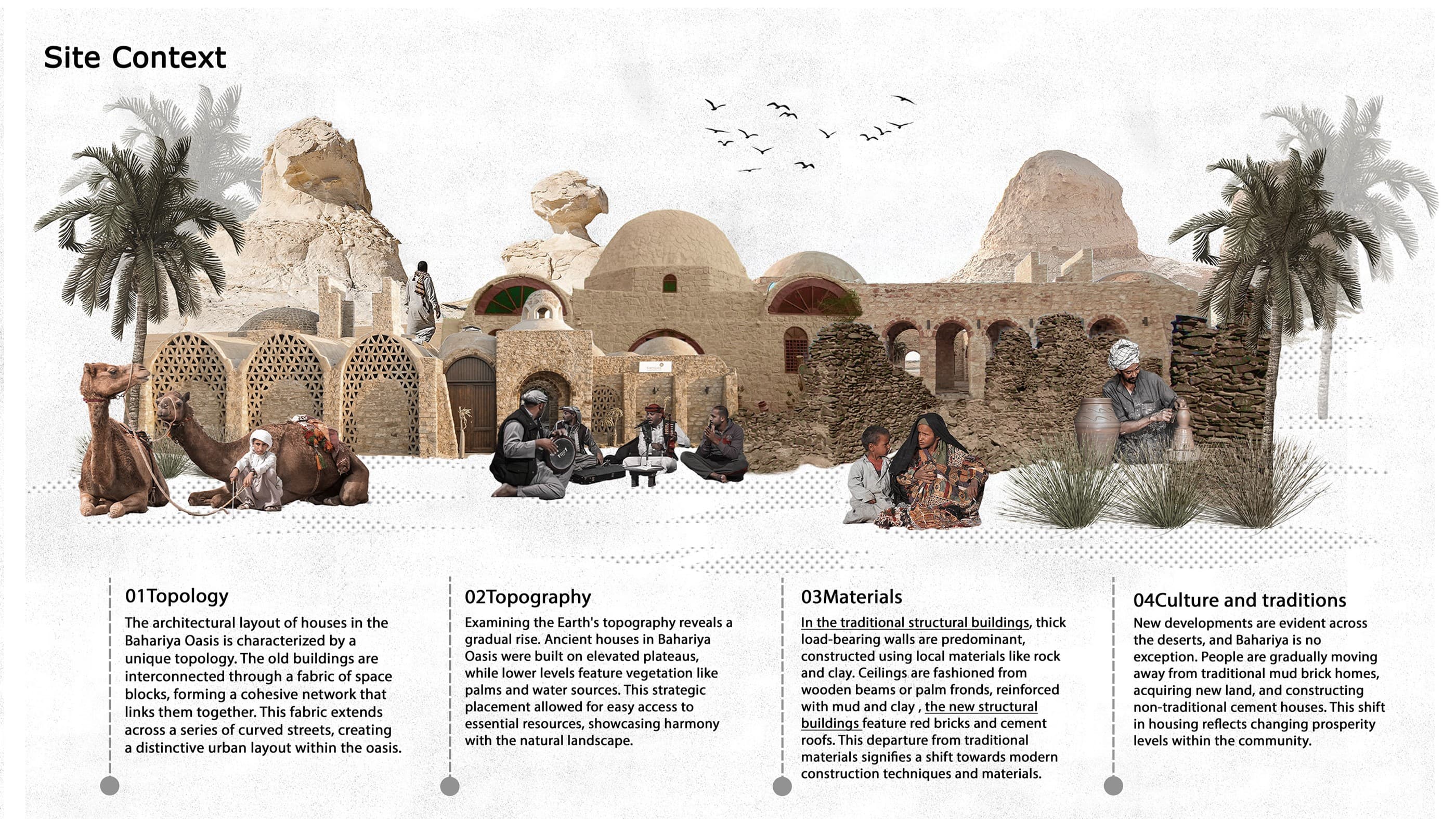 Site Context

01Topology

The architectural layout of houses in the Bahariya Oasis is characterized by a unique topology. The old buildings are interconnected through a fabric of space blocks, forming a cohesive network that links them together. This fabric extends across a series of curved streets, creating a distinctive urban layout within the oasis.

02Topography

Examining the Earth's topography reveals a gradual rise. Ancient houses in Bahariya Oasis were built on elevated plateaus, while lower levels feature vegetation like palms and water sources. This strategic placement allowed for easy access to essential resources, showcasing harmony with the natural landscape.

03Materials

In the traditional structural buildings, thick load-bearing walls are predominant, constructed using local materials like rock and clay. Ceilings are fashioned from wooden beams or palm fronds, reinforced with mud and clay , the new structural buildings feature red bricks and cement roofs. This departure from traditional materials signifies a shift towards modern construction techniques and materials.

04Culture and traditions

New developments are evident across the deserts, and Bahariya is no exception. People are gradually moving away from traditional mud brick homes, acquiring new land, and constructing non-traditional cement houses. This shift in housing reflects changing prosperity levels within the community.